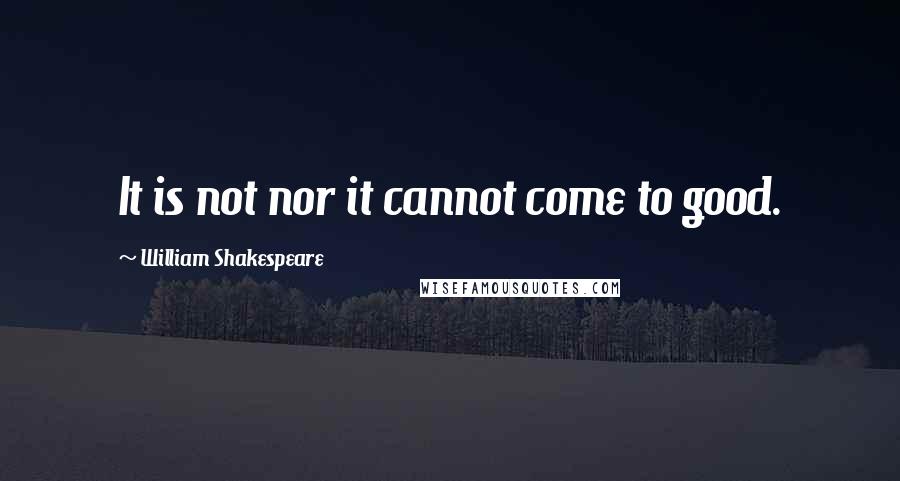 It is not nor it cannot come to good.

~ William Shakespeare

WISEFAMOUSQUOTES.COM